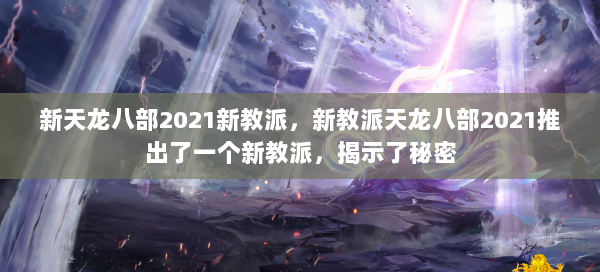 新天龙八部2021新教派，新教派天龙八部2021推出了一个新教派，揭示了秘密